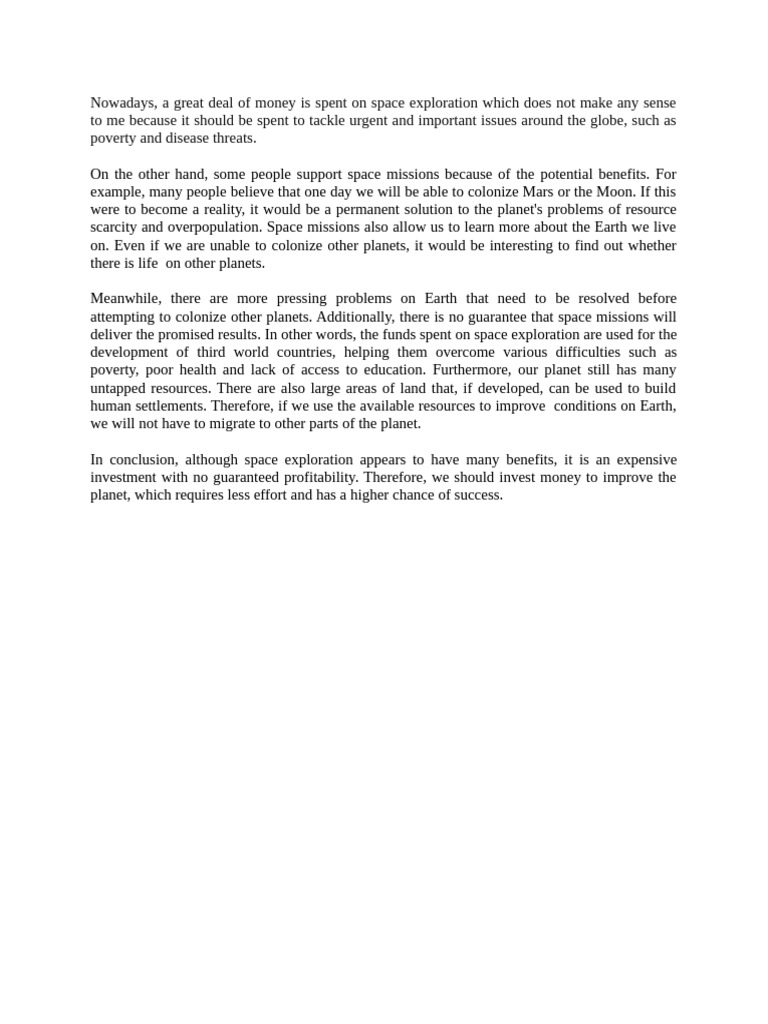 Nowadays, a great deal of money is spent on space exploration which does not make any sense to me because it should be spent to tackle urgent and important issues around the globe, such as poverty and disease threats.

On the other hand, some people support space missions because of the potential benefits. For example, many people believe that one day we will be able to colonize Mars or the Moon. If this were to become a reality, it would be a permanent solution to the planet's problems of resource scarcity and overpopulation. Space missions also allow us to learn more about the Earth we live on. Even if we are unable to colonize other planets, it would be interesting to find out whether there is life on other planets.

Meanwhile, there are more pressing problems on Earth that need to be resolved before attempting to colonize other planets. Additionally, there is no guarantee that space missions will deliver the promised results. In other words, the funds spent on space exploration are used for the development of third world countries, helping them overcome various difficulties such as poverty, poor health and lack of access to education. Furthermore, our planet still has many untapped resources. There are also large areas of land that, if developed, can be used to build human settlements. Therefore, if we use the available resources to improve conditions on Earth, we will not have to migrate to other parts of the planet.

In conclusion, although space exploration appears to have many benefits, it is an expensive investment with no guaranteed profitability. Therefore, we should invest money to improve the planet, which requires less effort and has a higher chance of success.